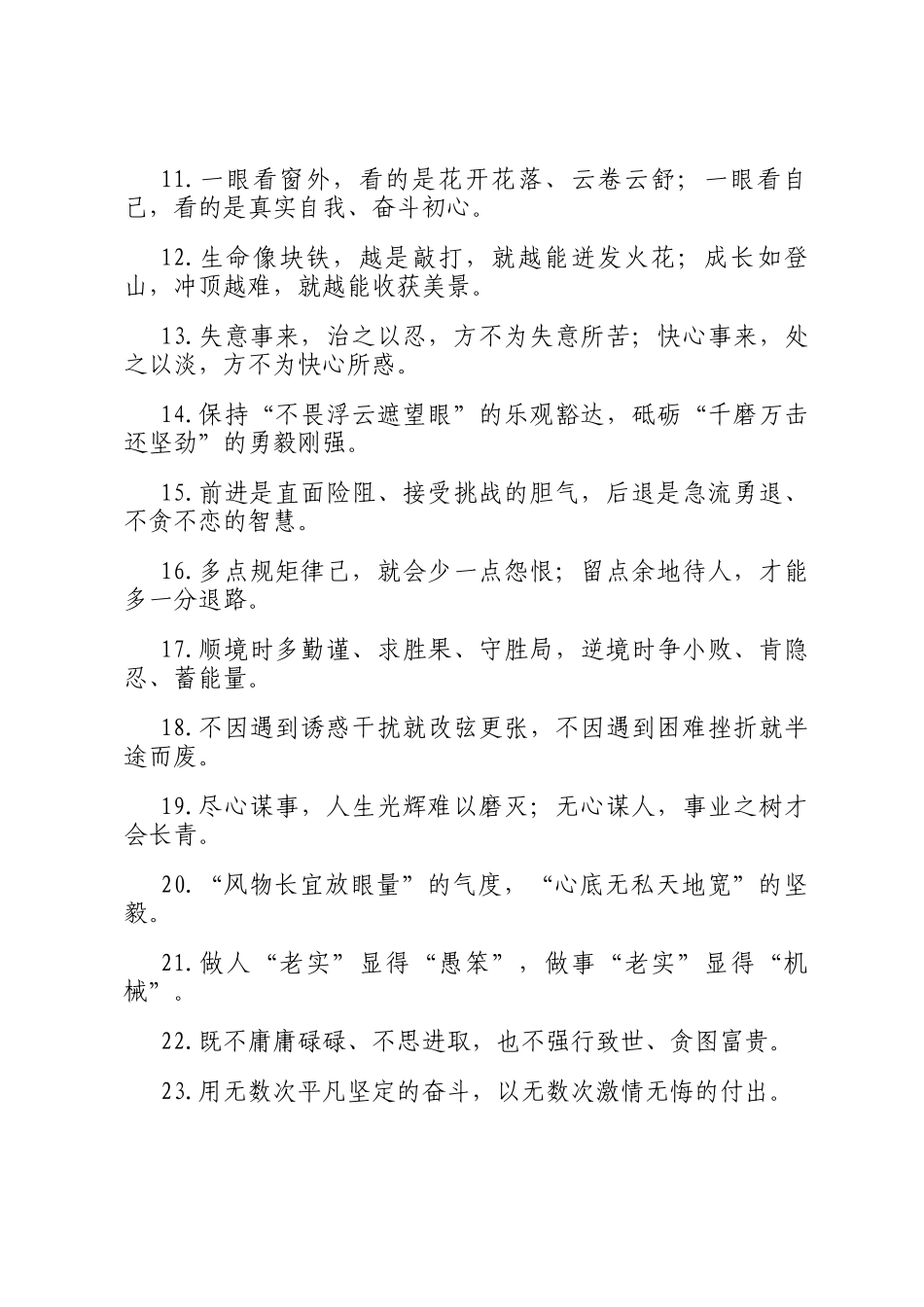 11.一眼看窗外，看的是花开花落、云卷云舒；一眼看自己，看的是真实自我、奋斗初心。

12.生命像块铁，越是敲打，就越能迸发火花；成长如登山，冲顶越难，就越能收获美景。

13.失意事来，治之以忍，方不为失意所苦；快心事来，处之以淡，方不为快心所惑。

14.保持“不畏浮云遮望眼”的乐观豁达，砥砺“千磨万击还坚劲”的勇毅刚强。

15.前进是直面险阻、接受挑战的胆气，后退是急流勇退、不贪不恋的智慧。

16.多点规矩律己，就会少一点怨恨；留点余地待人，才能多一分退路。

17.顺境时多勤谨、求胜果、守胜局，逆境时争小败、肯隐忍、蓄能量。

18.不因遇到诱惑干扰就改弦更张，不因遇到困难挫折就半途而废。

19.尽心谋事，人生光辉难以磨灭；无心谋人，事业之树才会长青。

20.“风物长宜放眼量”的气度，“心底无私天地宽”的坚毅。

21.做人“老实”显得“愚笨”，做事“老实”显得“机械”。

22.既不庸庸碌碌、不思进取，也不强行致世、贪图富贵。

23.用无数次平凡坚定的奋斗，以无数次激情无悔的付出。